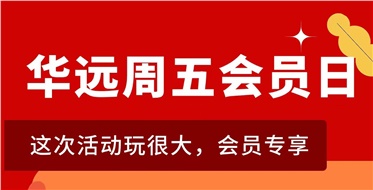 华远周五会员日

这次活动玩很大，会员专享